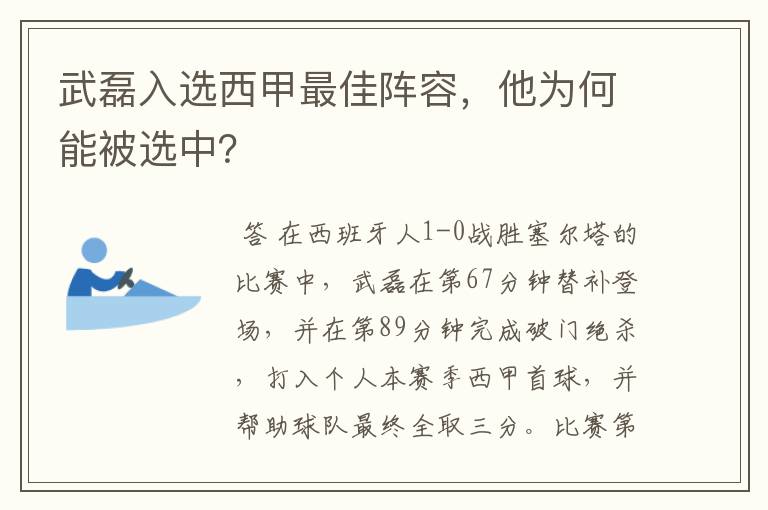 武磊入选西甲最佳阵容，他为何能被选中?

答 在西班牙人1-0战胜塞尔塔的比赛中，武磊在第67分钟替补登场，并在第89分钟完成破门绝杀，打入个人本赛季西甲首球，并帮助球队最终全取三分。比赛第